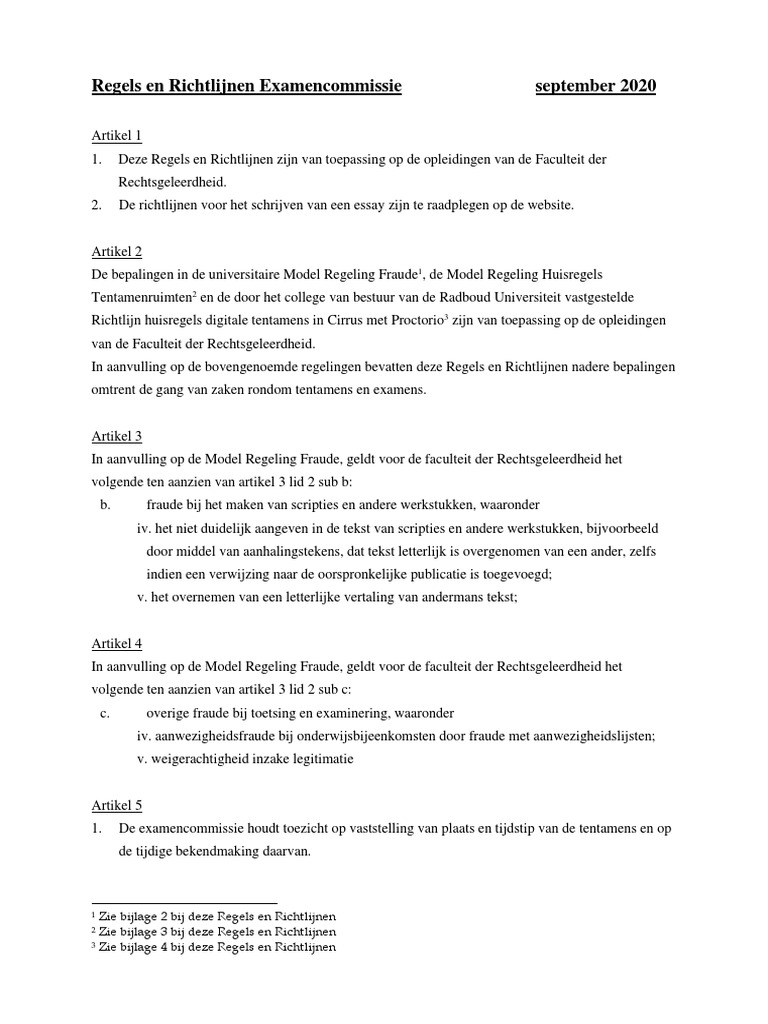 Regels en Richtlijnen Examencommissie september 2020

Artikel 1
1. Deze Regels en Richtlijnen zijn van toepassing op de opleidingen van de Faculteit der Rechtsgeleerdheid.
2. De richtlijnen voor het schrijven van een essay zijn te raadplegen op de website.

Artikel 2
De bepalingen in de universitaire Model Regeling Fraude$^1$, de Model Regeling Huisregels Tentamenruimten$^2$ en de door het college van bestuur van de Radboud Universiteit vastgestelde Richtlijn huisregels digitale tentamens in Cirrus met Proctorio$^3$ zijn van toepassing op de opleidingen van de Faculteit der Rechtsgeleerdheid.
In aanvulling op de bovengenoemde regelingen bevatten deze Regels en Richtlijnen nadere bepalingen omtrent de gang van zaken rondom tentamens en examens.

Artikel 3
In aanvulling op de Model Regeling Fraude, geldt voor de faculteit der Rechtsgeleerdheid het volgende ten aanzien van artikel 3 lid 2 sub b:
b. fraude bij het maken van scripties en andere werkstukken, waaronder
iv. het niet duidelijk aangeven in de tekst van scripties en andere werkstukken, bijvoorbeeld door middel van aanhalingstekens, dat tekst letterlijk is overgenomen van een ander, zelfs indien een verwijzing naar de oorspronkelijke publicatie is toegevoegd;
v. het overnemen van een letterlijke vertaling van andermans tekst;

Artikel 4
In aanvulling op de Model Regeling Fraude, geldt voor de faculteit der Rechtsgeleerdheid het volgende ten aanzien van artikel 3 lid 2 sub c:
c. overige fraude bij toetsing en examinering, waaronder
iv. aanwezigheidsfraude bij onderwijsbijeenkomsten door fraude met aanwezigheidslijsten;
v. weigerachtigheid inzake legitimatie

Artikel 5
1. De examencommissie houdt toezicht op vaststelling van plaats en tijdstip van de tentamens en op de tijdige bekendmaking daarvan.

$^1$ Zie bijlage 2 bij deze Regels en Richtlijnen
$^2$ Zie bijlage 3 bij deze Regels en Richtlijnen
$^3$ Zie bijlage 4 bij deze Regels en Richtlijnen